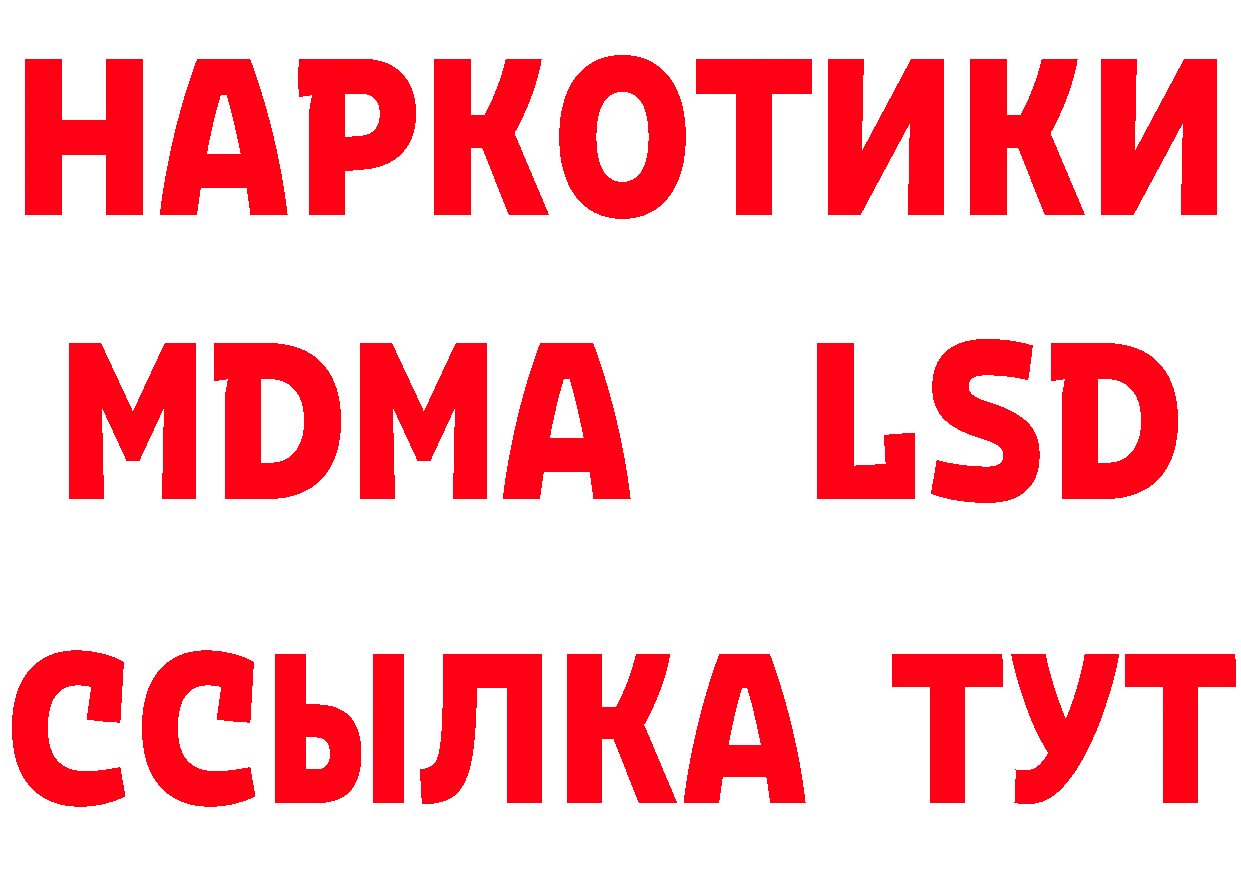 НАРКОТИКИ
MDMA LSD
ССЫЛКА ТУТ